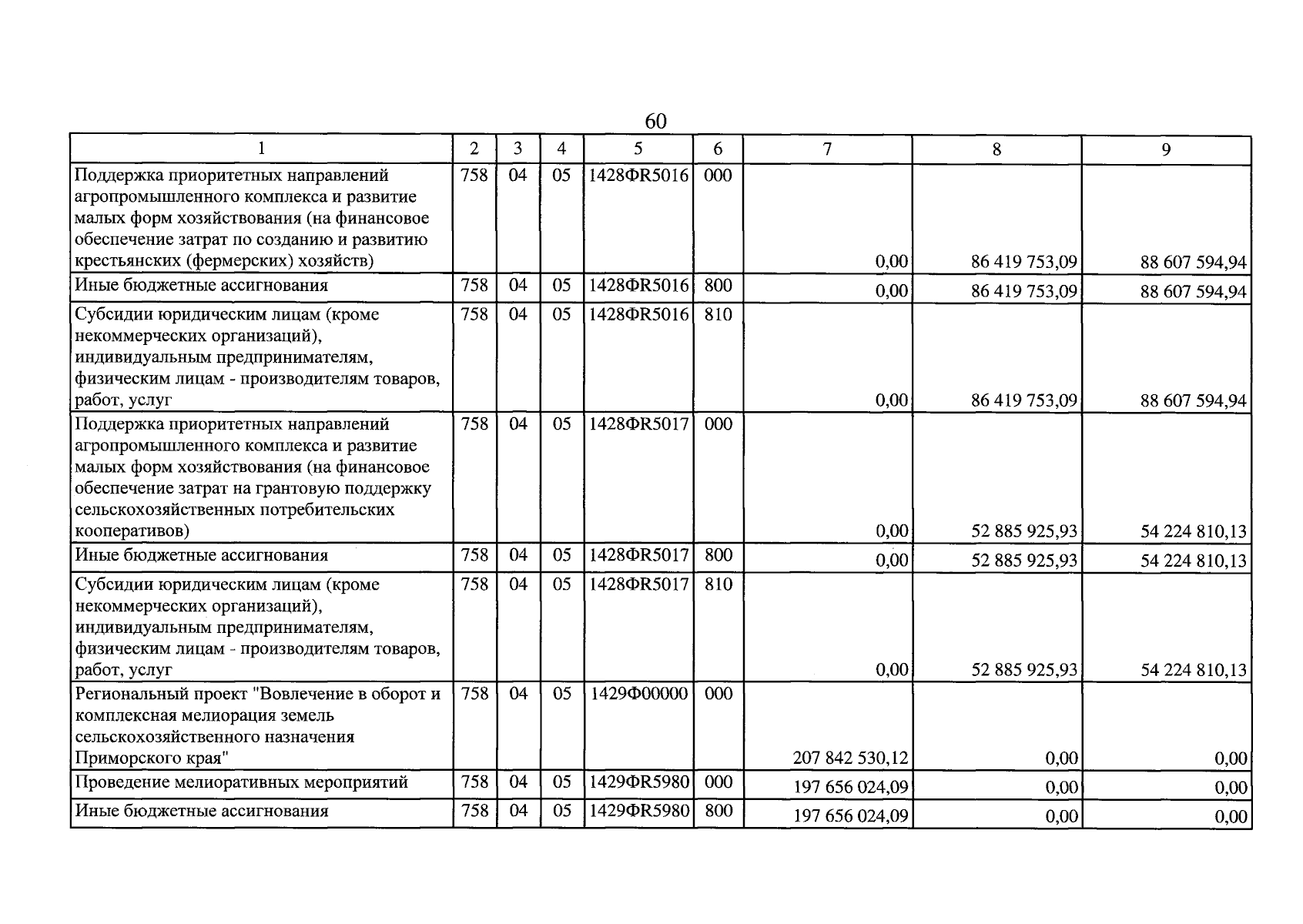 60

| 1 | 2 | 3 | 4 | 5 | 6 | 7 | 8 | 9 |
|---|---|---|---|---|---|---|---|---|
| Поддержка приоритетных направлений агропромышленного комплекса и развитие малых форм хозяйствования (на финансовое обеспечение затрат по созданию и развитию крестьянских (фермерских) хозяйств) | 758 | 04 | 05 | 1428ФR5016 | 000 | 0,00 | 86 419 753,09 | 88 607 594,94 |
| Иные бюджетные ассигнования | 758 | 04 | 05 | 1428ФR5016 | 800 | 0,00 | 86 419 753,09 | 88 607 594,94 |
| Субсидии юридическим лицам (кроме некоммерческих организаций), индивидуальным предпринимателям, физическим лицам - производителям товаров, работ, услуг | 758 | 04 | 05 | 1428ФR5016 | 810 | 0,00 | 86 419 753,09 | 88 607 594,94 |
| Поддержка приоритетных направлений агропромышленного комплекса и развитие малых форм хозяйствования (на финансовое обеспечение затрат на грантовую поддержку сельскохозяйственных потребительских кооперативов) | 758 | 04 | 05 | 1428ФR5017 | 000 | 0,00 | 52 885 925,93 | 54 224 810,13 |
| Иные бюджетные ассигнования | 758 | 04 | 05 | 1428ФR5017 | 800 | 0,00 | 52 885 925,93 | 54 224 810,13 |
| Субсидии юридическим лицам (кроме некоммерческих организаций), индивидуальным предпринимателям, физическим лицам - производителям товаров, работ, услуг | 758 | 04 | 05 | 1428ФR5017 | 810 | 0,00 | 52 885 925,93 | 54 224 810,13 |
| Региональный проект "Вовлечение в оборот и комплексная мелиорация земель сельскохозяйственного назначения Приморского края" | 758 | 04 | 05 | 1429Ф00000 | 000 | 207 842 530,12 | 0,00 | 0,00 |
| Проведение мелиоративных мероприятий | 758 | 04 | 05 | 1429ФR5980 | 000 | 197 656 024,09 | 0,00 | 0,00 |
| Иные бюджетные ассигнования | 758 | 04 | 05 | 1429ФR5980 | 800 | 197 656 024,09 | 0,00 | 0,00 |